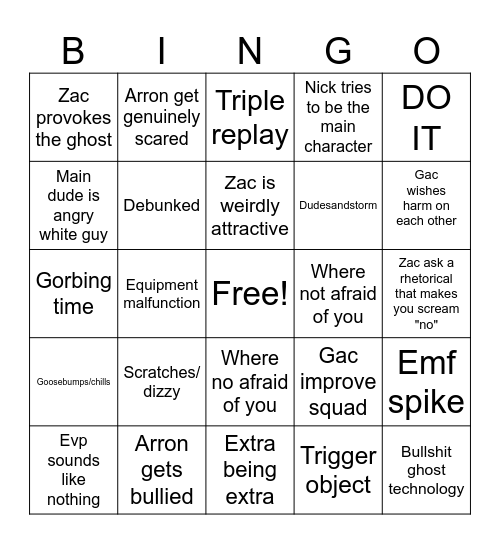 | B | I | N | G | O |
|---|---|---|---|---|
| Zac provokes the ghost | Arron get genuinely scared | Triple replay | Nick tries to be the main character | DO IT |
| Main dude is angry white guy | Debunked | Zac is weirdly attractive | Dudesandstorm | Gac wishes harm on each other |
| Gorbing time | Equipment malfunction | Free! | Where not afraid of you | Zac ask a rhetorical that makes you scream "no" |
| Goosebumps/chills | Scratches/ dizzy | Where no afraid of you | Gac improve squad | Emf spike |
| Evp sounds like nothing | Arron gets bullied | Extra being extra | Trigger object | Bullshit ghost technology |